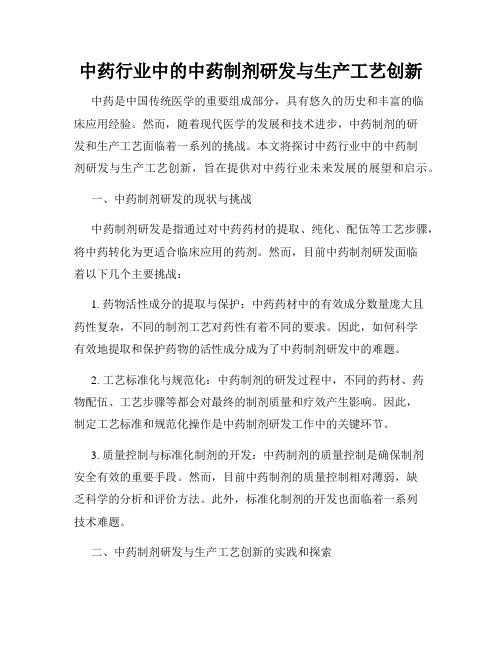 中药行业中的中药制剂研发与生产工艺创新

中药是中国传统医学的重要组成部分，具有悠久的历史和丰富的临床应用经验。然而，随着现代医学的发展和技术进步，中药制剂的研发和生产工艺面临着一系列的挑战。本文将探讨中药行业中的中药制剂研发与生产工艺创新，旨在提供对中药行业未来发展的展望和启示。

一、中药制剂研发的现状与挑战

中药制剂研发是指通过对中药药材的提取、纯化、配伍等工艺步骤，将中药转化为更适合临床应用的药剂。然而，目前中药制剂研发面临着以下几个主要挑战：

1. 药物活性成分的提取与保护：中药药材中的有效成分数量庞大且药性复杂，不同的制剂工艺对药性有着不同的要求。因此，如何科学有效地提取和保护药物的活性成分成为了中药制剂研发中的难题。

2. 工艺标准化与规范化：中药制剂的研发过程中，不同的药材、药物配伍、工艺步骤等都会对最终的制剂质量和疗效产生影响。因此，制定工艺标准和规范化操作是中药制剂研发工作中的关键环节。

3. 质量控制与标准化制剂的开发：中药制剂的质量控制是确保制剂安全有效的重要手段。然而，目前中药制剂的质量控制相对薄弱，缺乏科学的分析和评价方法。此外，标准化制剂的开发也面临着一系列技术难题。

二、中药制剂研发与生产工艺创新的实践和探索